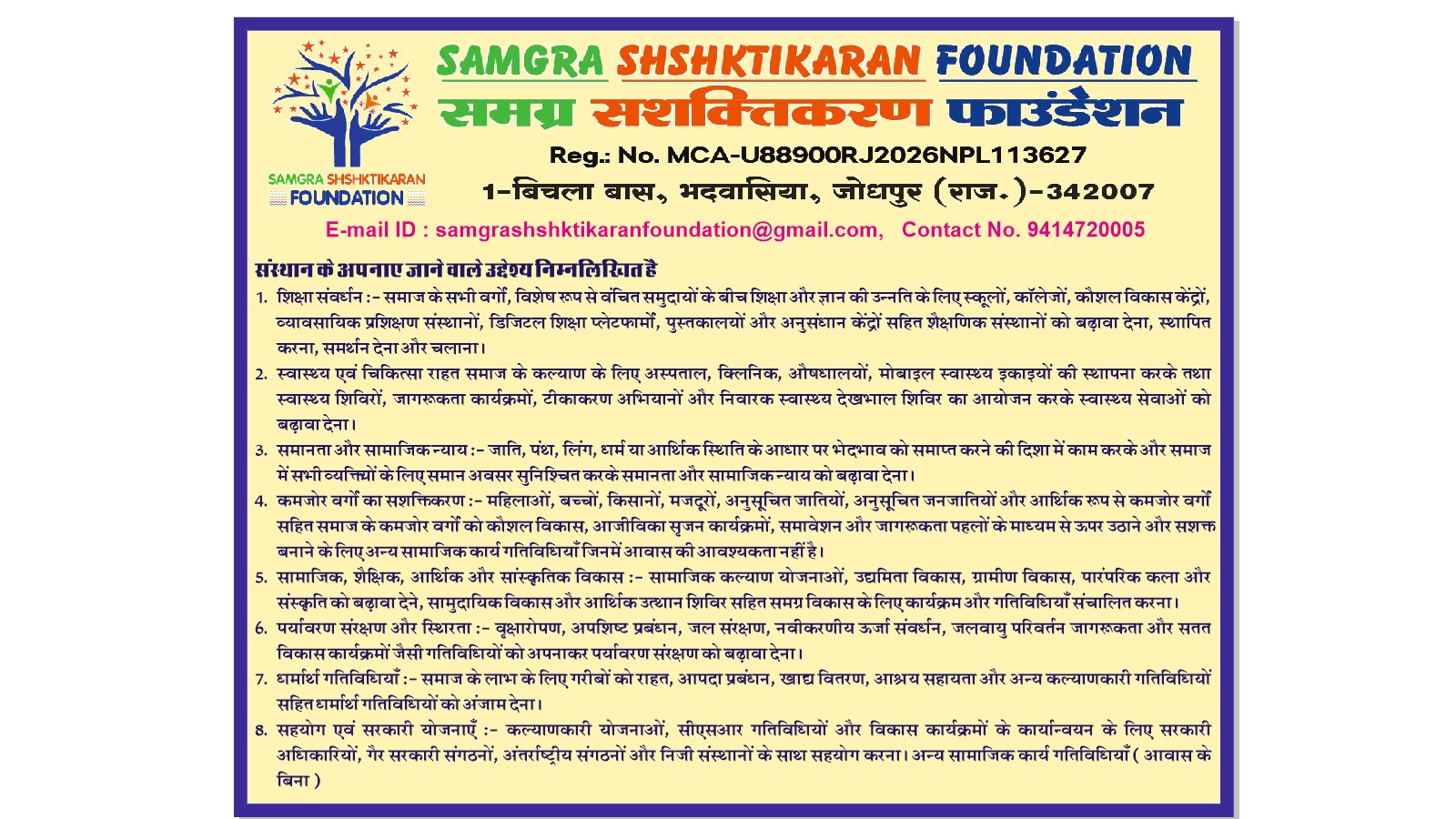 SAMGRA SHSHKTIKARAN FOUNDATION

SAMGRA SHSHKTIKARAN FOUNDATION
समग्र सशक्तिकरण फाउंडेशन
Reg.: No. MCA-U88900RJ2026NPL113627
1-बिचला बास, भदवासिया, जोधपुर (राज.)-342007
E-mail ID : samgrashshktikaranfoundation@gmail.com, Contact No. 9414720005

संस्थान के अपनाए जाने वाले उद्देश्य निम्नलिखित है

1. शिक्षा संवर्धन :- समाज के सभी वर्गों, विशेष रूप से वंचित समुदायों के बीच शिक्षा और ज्ञान की उन्नति के लिए स्कूलों, कॉलेजों, कौशल विकास केंद्रों, व्यावसायिक प्रशिक्षण संस्थानों, डिजिटल शिक्षा प्लेटफार्मों, पुस्तकालयों और अनुसंधान केंद्रों सहित शैक्षणिक संस्थानों को बढ़ावा देना, स्थापित करना, समर्थन देना और चलाना।

2. स्वास्थ्य एवं चिकित्सा राहत समाज के कल्याण के लिए अस्पताल, क्लिनिक, औषधालयों, मोबाइल स्वास्थ्य इकाइयों की स्थापना करके तथा स्वास्थ्य शिविरों, जागरूकता कार्यक्रमों, टीकाकरण अभियानों और निवारक स्वास्थ्य देखभाल शिविर का आयोजन करके स्वास्थ्य सेवाओं को बढ़ावा देना।

3. समानता और सामाजिक न्याय :- जाति, पंथ, लिंग, धर्म या आर्थिक स्थिति के आधार पर भेदभाव को समाप्त करने की दिशा में काम करके और समाज में सभी व्यक्तियों के लिए समान अवसर सुनिश्चित करके समानता और सामाजिक न्याय को बढ़ावा देना।

4. कमजोर वर्गों का सशक्तिकरण :- महिलाओं, बच्चों, किसानों, मजदूरों, अनुसूचित जातियों, अनुसूचित जनजातियों और आर्थिक रूप से कमजोर वर्गों सहित समाज के कमजोर वर्गों को कौशल विकास, आजीविका सृजन कार्यक्रमों, समावेशन और जागरूकता पहलों के माध्यम से ऊपर उठाने और सशक्त बनाने के लिए अन्य सामाजिक कार्य गतिविधियाँ जिनमें आवास की आवश्यकता नहीं है।

5. सामाजिक, शैक्षिक, आर्थिक और सांस्कृतिक विकास :- सामाजिक कल्याण योजनाओं, उद्यमिता विकास, ग्रामीण विकास, पारंपरिक कला और संस्कृति को बढ़ावा देने, सामुदायिक विकास और आर्थिक उत्थान शिविर सहित समग्र विकास के लिए कार्यक्रम और गतिविधियाँ संचालित करना।

6. पर्यावरण संरक्षण और स्थिरता :- वृक्षारोपण, अपशिष्ट प्रबंधन, जल संरक्षण, नवीकरणीय ऊर्जा संवर्धन, जलवायु परिवर्तन जागरूकता और सतत विकास कार्यक्रमों जैसी गतिविधियों को अपनाकर पर्यावरण संरक्षण को बढ़ावा देना।

7. धर्मार्थ गतिविधियाँ :- समाज के लाभ के लिए गरीबों को राहत, आपदा प्रबंधन, खाद्य वितरण, आश्रय सहायता और अन्य कल्याणकारी गतिविधियों सहित धर्मार्थ गतिविधियों को अंजाम देना।

8. सहयोग एवं सरकारी योजनाएँ :- कल्याणकारी योजनाओं, सीएसआर गतिविधियों और विकास कार्यक्रमों के कार्यान्वयन के लिए सरकारी अधिकारियों, गैर सरकारी संगठनों, अंतर्राष्ट्रीय संगठनों और निजी संस्थानों के साथ सहयोग करना। अन्य सामाजिक कार्य गतिविधियाँ ( आवास के बिना )